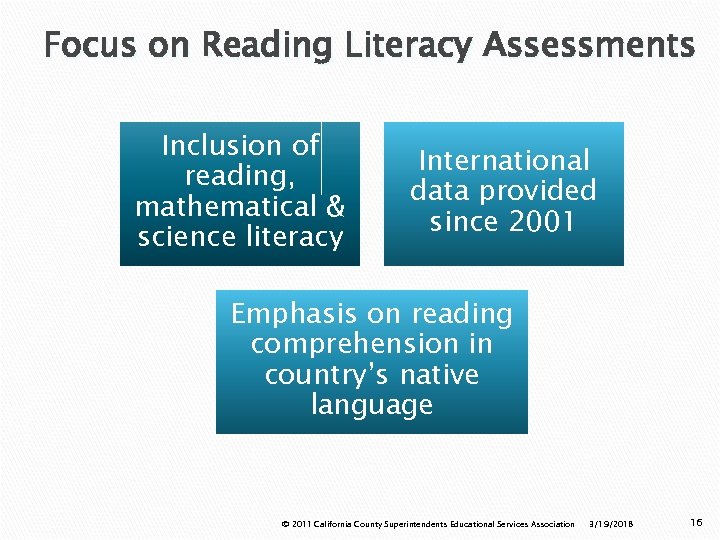 Focus on Reading Literacy Assessments

Inclusion of reading, mathematical & science literacy

International data provided since 2001

Emphasis on reading comprehension in country's native language

© 2011 California County Superintendents Educational Services Association 3/19/2018 16